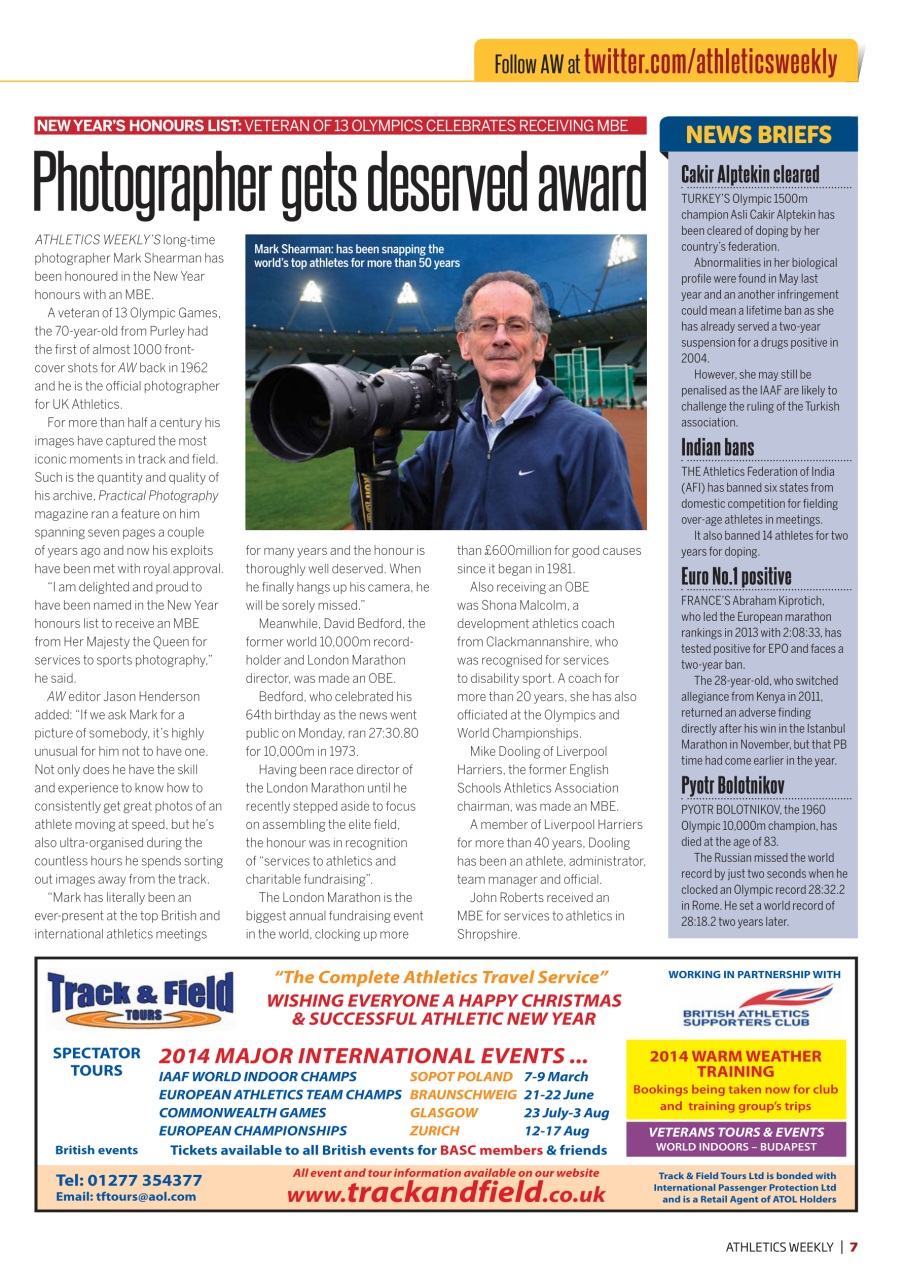 Follow AW at twitter.com/athleticsweekly

NEW YEAR'S HONOURS LIST: VETERAN OF 13 OLYMPICS CELEBRATES RECEIVING MBE

Photographer gets deserved award

Mark Shearman: has been snapping the world's top athletes for more than 50 years

ATHLETICS WEEKLY'S long-time photographer Mark Shearman has been honoured in the New Year honours with an MBE.

A veteran of 13 Olympic Games, the 70-year-old from Purley had the first of almost 1000 front-cover shots for AW back in 1962 and he is the official photographer for UK Athletics.

For more than half a century his images have captured the most iconic moments in track and field. Such is the quantity and quality of his archive, Practical Photography magazine ran a feature on him spanning seven pages a couple of years ago and now his exploits have been met with royal approval.

"I am delighted and proud to have been named in the New Year honours list to receive an MBE from Her Majesty the Queen for services to sports photography," he said.

AW editor Jason Henderson added: "If we ask Mark for a picture of somebody, it's highly unusual for him not to have one. Not only does he have the skill and experience to know how to consistently get great photos of an athlete moving at speed, but he's also ultra-organised during the countless hours he spends sorting out images away from the track.

"Mark has literally been an ever-present at the top British and international athletics meetings for many years and the honour is thoroughly well deserved. When he finally hangs up his camera, he will be sorely missed."

Meanwhile, David Bedford, the former world 10,000m record-holder and London Marathon director, was made an OBE.

Bedford, who celebrated his 64th birthday as the news went public on Monday, ran 27:30.80 for 10,000m in 1973.

Having been race director of the London Marathon until he recently stepped aside to focus on assembling the elite field, the honour was in recognition of "services to athletics and charitable fundraising".

The London Marathon is the biggest annual fundraising event in the world, clocking up more than £600million for good causes since it began in 1981.

Also receiving an OBE was Shona Malcolm, a development athletics coach from Clackmannanshire, who was recognised for services to disability sport. A coach for more than 20 years, she has also officiated at the Olympics and World Championships.

Mike Dooling of Liverpool Harriers, the former English Schools Athletics Association chairman, was made an MBE.

A member of Liverpool Harriers for more than 40 years, Dooling has been an athlete, administrator, team manager and official.

John Roberts received an MBE for services to athletics in Shropshire.

NEWS BRIEFS

Cakir Alptekin cleared
TURKEY'S Olympic 1500m champion Asli Cakir Alptekin has been cleared of doping by her country's federation.

Abnormalities in her biological profile were found in May last year and an another infringement could mean a lifetime ban as she has already served a two-year suspension for a drugs positive in 2004.

However, she may still be penalised as the IAAF are likely to challenge the ruling of the Turkish association.

Indian bans
THE Athletics Federation of India (AFI) has banned six states from domestic competition for fielding over-age athletes in meetings.

It also banned 14 athletes for two years for doping.

Euro No.1 positive
FRANCE'S Abraham Kiprotich, who led the European marathon rankings in 2013 with 2:08:33, has tested positive for EPO and faces a two-year ban.

The 28-year-old, who switched allegiance from Kenya in 2011, returned an adverse finding directly after his win in the Istanbul Marathon in November, but that PB time had come earlier in the year.

Pyotr Bolotnikov
PYOTR BOLOTNIKOV, the 1960 Olympic 10,000m champion, has died at the age of 83.

The Russian missed the world record by just two seconds when he clocked an Olympic record 28:32.2 in Rome. He set a world record of 28:18.2 two years later.

Track & Field TOURS
"The Complete Athletics Travel Service"
WISHING EVERYONE A HAPPY CHRISTMAS & SUCCESSFUL ATHLETIC NEW YEAR
WORKING IN PARTNERSHIP WITH
BRITISH ATHLETICS SUPPORTERS CLUB

SPECTATOR TOURS
2014 MAJOR INTERNATIONAL EVENTS ...
| IAAF WORLD INDOOR CHAMPS | SOPOT POLAND | 7-9 March |
|---|---|---|
| EUROPEAN ATHLETICS TEAM CHAMPS | BRAUNSCHWEIG | 21-22 June |
| COMMONWEALTH GAMES | GLASGOW | 23 July-3 Aug |
| EUROPEAN CHAMPIONSHIPS | ZURICH | 12-17 Aug |

British events
Tickets available to all British events for BASC members & friends

2014 WARM WEATHER TRAINING
Bookings being taken now for club and training group's trips
VETERANS TOURS & EVENTS
WORLD INDOORS – BUDAPEST

Tel: 01277 354377
Email: tftours@aol.com
All event and tour information available on our website
www.trackandfield.co.uk
Track & Field Tours Ltd is bonded with International Passenger Protection Ltd and is a Retail Agent of ATOL Holders

ATHLETICS WEEKLY | 7